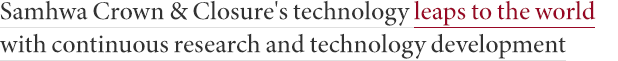 Samhwa Crown & Closure's technology leaps to the world with continuous research and technology development